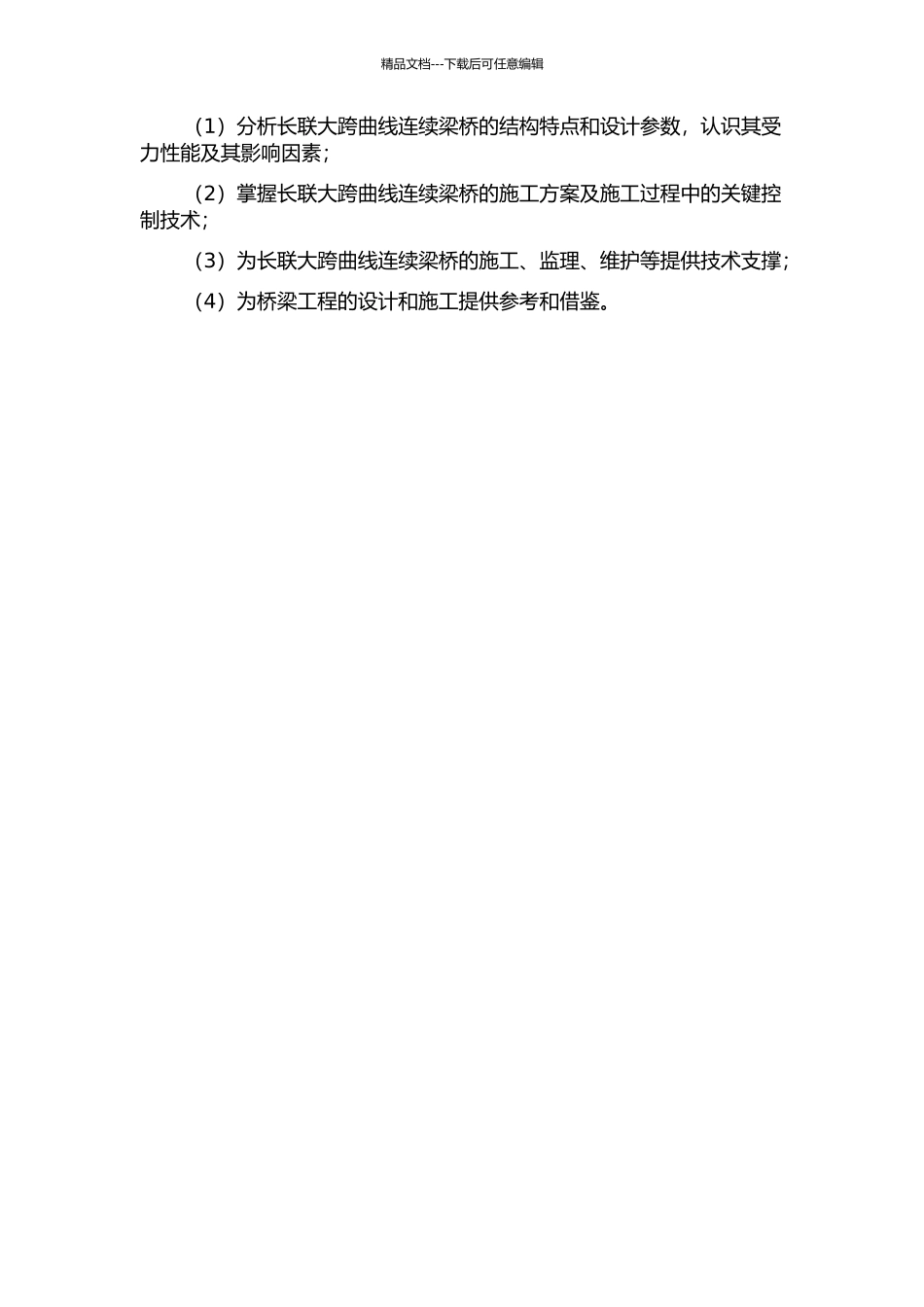 精品文档---下载后可任意编辑

（1）分析长联大跨曲线连续梁桥的结构特点和设计参数，认识其受力性能及其影响因素；

（2）掌握长联大跨曲线连续梁桥的施工方案及施工过程中的关键控制技术；

（3）为长联大跨曲线连续梁桥的施工、监理、维护等提供技术支撑；

（4）为桥梁工程的设计和施工提供参考和借鉴。